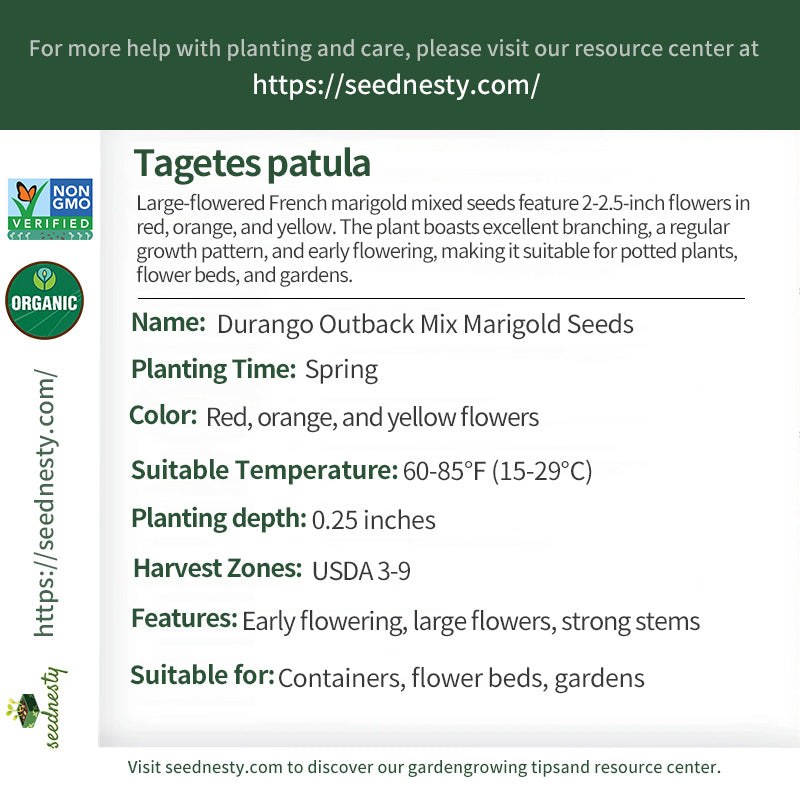 For more help with planting and care, please visit our resource center at
https://seednesty.com/

NON GMO VERIFIED

ORGANIC

https://seednesty.com/

seednesty

Tagetes patula

Large-flowered French marigold mixed seeds feature 2-2.5-inch flowers in red, orange, and yellow. The plant boasts excellent branching, a regular growth pattern, and early flowering, making it suitable for potted plants, flower beds, and gardens.

Name: Durango Outback Mix Marigold Seeds

Planting Time: Spring

Color: Red, orange, and yellow flowers

Suitable Temperature: 60-85°F (15-29°C)

Planting depth: 0.25 inches

Harvest Zones: USDA 3-9

Features: Early flowering, large flowers, strong stems

Suitable for: Containers, flower beds, gardens

Visit seednesty.com to discover our gardengrowing tipsand resource center.